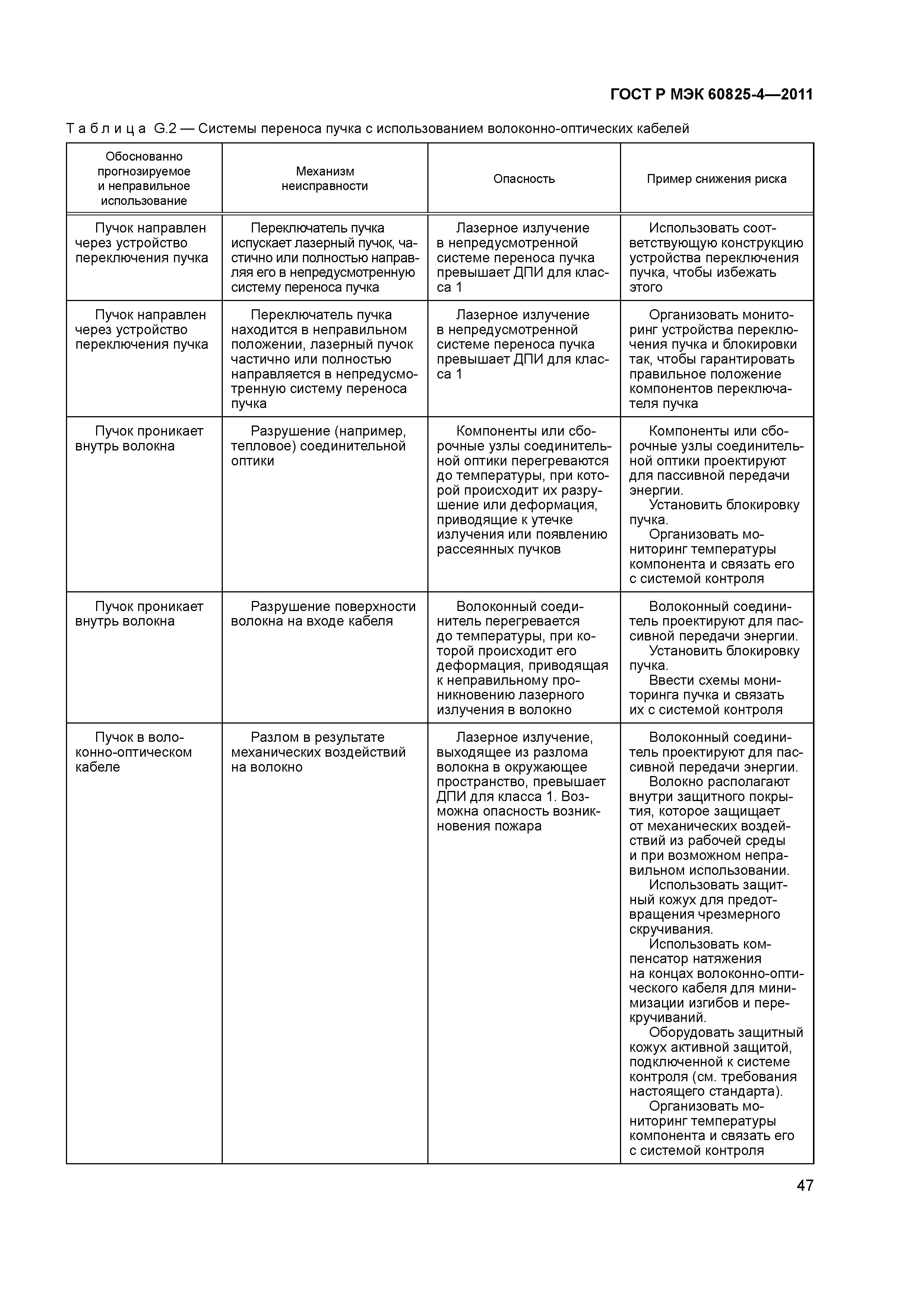 ГОСТ Р МЭК 60825-4—2011

Таблица G.2 — Системы переноса пучка с использованием волоконно-оптических кабелей

| Обоснованно прогнозируемое и неправильное использование | Механизм неисправности | Опасность | Пример снижения риска |
|---|---|---|---|
| Пучок направлен через устройство переключения пучка | Переключатель пучка испускает лазерный пучок, частично или полностью направляя его в непредусмотренную систему переноса пучка | Лазерное излучение в непредусмотренной системе переноса пучка превышает ДПИ для класса 1 | Использовать соответствующую конструкцию устройства переключения пучка, чтобы избежать этого |
| Пучок направлен через устройство переключения пучка | Переключатель пучка находится в неправильном положении, лазерный пучок частично или полностью направляется в непредусмотренную систему переноса пучка | Лазерное излучение в непредусмотренной системе переноса пучка превышает ДПИ для класса 1 | Организовать мониторинг устройства переключения пучка и блокировки так, чтобы гарантировать правильное положение компонентов переключателя пучка |
| Пучок проникает внутрь волокна | Разрушение (например, тепловое) соединительной оптики | Компоненты или сборочные узлы соединительной оптики перегреваются до температуры, при которой происходит их разрушение или деформация, приводящие к утечке излучения или появлению рассеянных пучков | Компоненты или сборочные узлы соединительной оптики проектируют для пассивной передачи энергии. Установить блокировку пучка. Организовать мониторинг температуры компонента и связать его с системой контроля |
| Пучок проникает внутрь волокна | Разрушение поверхности волокна на входе кабеля | Волоконный соединитель перегревается до температуры, при которой происходит его деформация, приводящая к неправильному проникновению лазерного излучения в волокно | Волоконный соединитель проектируют для пассивной передачи энергии. Установить блокировку пучка. Ввести схемы мониторинга пучка и связать их с системой контроля |
| Пучок в волоконно-оптическом кабеле | Разлом в результате механических воздействий на волокно | Лазерное излучение, выходящее из разлома волокна в окружающее пространство, превышает ДПИ для класса 1. Возможна опасность возникновения пожара | Волоконный соединитель проектируют для пассивной передачи энергии. Волокно располагают внутри защитного покрытия, которое защищает от механических воздействий из рабочей среды и при возможном неправильном использовании. Использовать защитный кожух для предотвращения чрезмерного скручивания. Использовать компенсатор натяжения на концах волоконно-оптического кабеля для минимизации изгибов и перекручиваний. Оборудовать защитный кожух активной защитой, подключенной к системе контроля (см. требования настоящего стандарта). Организовать мониторинг температуры компонента и связать его с системой контроля |

47